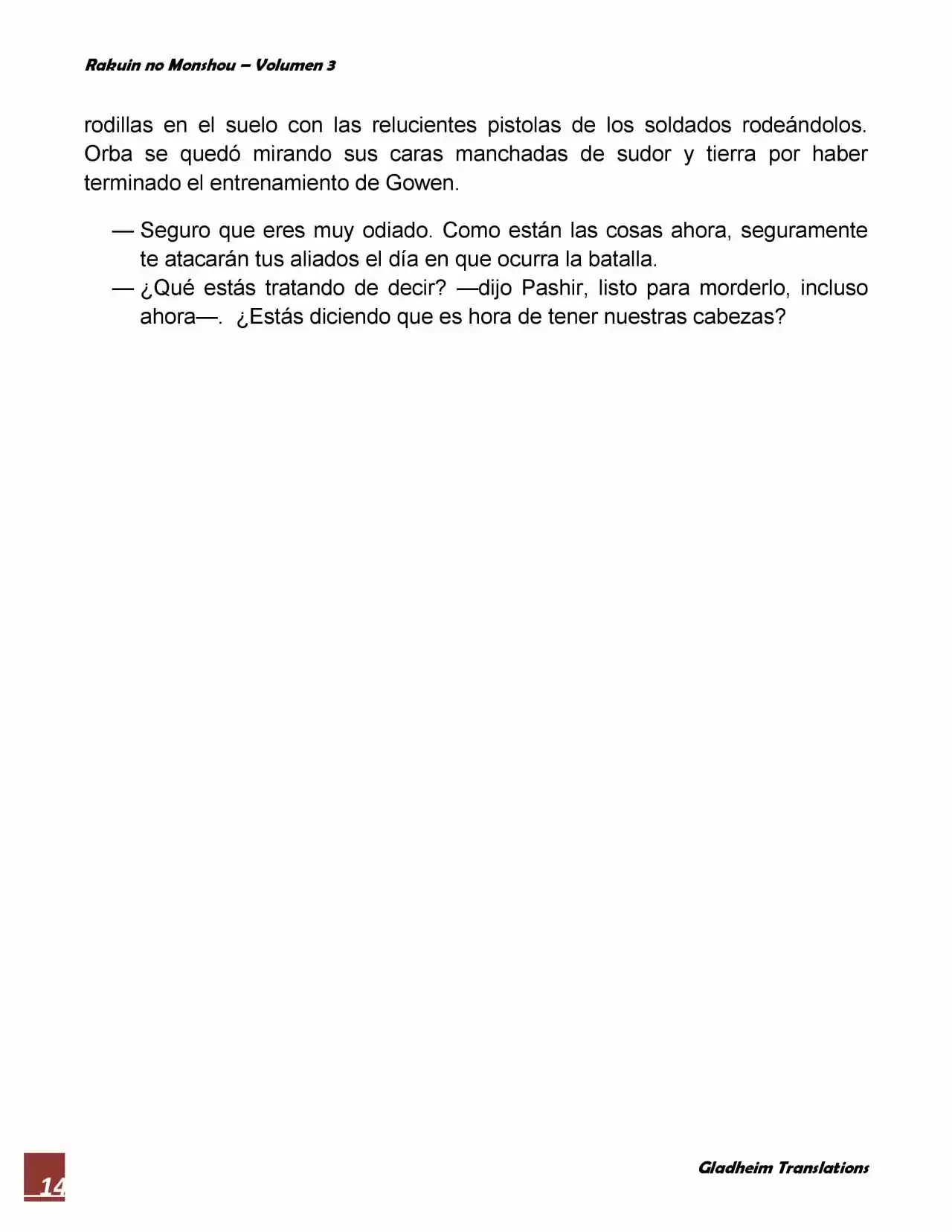 Rakuin no Monshou – Volumen 3

rodillas en el suelo con las relucientes pistolas de los soldados rodeándolos. Orba se quedó mirando sus caras manchadas de sudor y tierra por haber terminado el entrenamiento de Gowen.

— Seguro que eres muy odiado. Como están las cosas ahora, seguramente te atacarán tus aliados el día en que ocurra la batalla.

— ¿Qué estás tratando de decir? —dijo Pashir, listo para morderlo, incluso ahora—. ¿Estás diciendo que es hora de tener nuestras cabezas?

14

Gladheim Translations